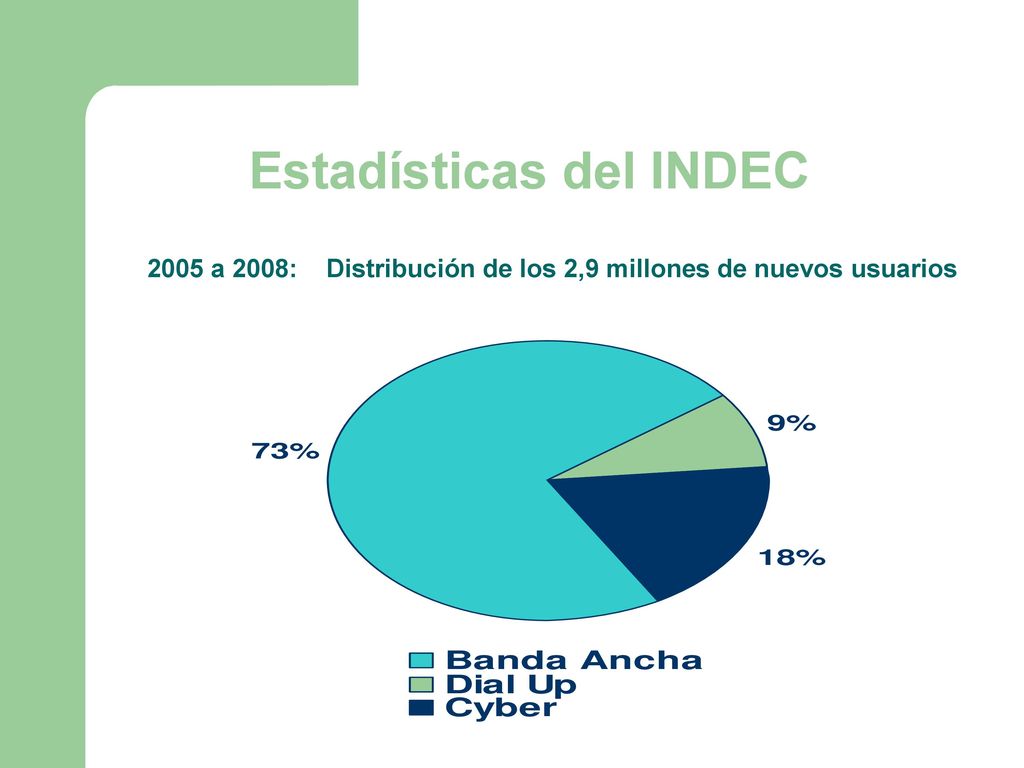 Estadísticas del INDEC

2005 a 2008: Distribución de los 2,9 millones de nuevos usuarios

73%
9%
18%

Banda Ancha
Dial Up
Cyber